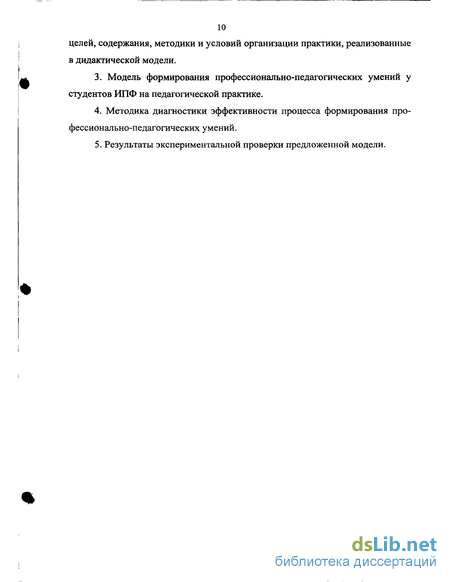 10

целей, содержания, методики и условий организации практики, реализованные в дидактической модели.

3. Модель формирования профессионально-педагогических умений у студентов ИПФ на педагогической практике.

4. Методика диагностики эффективности процесса формирования профессионально-педагогических умений.

5. Результаты экспериментальной проверки предложенной модели.

dsLib.net
библиотека диссертаций